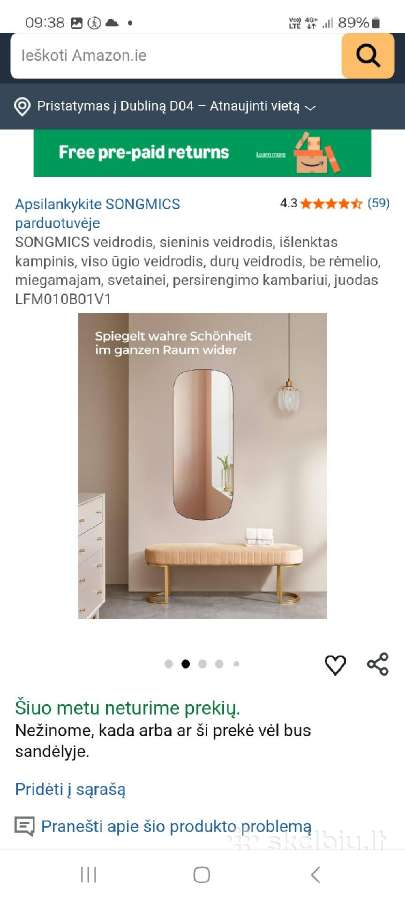 09:38 89%

Ieškoti Amazon.ie

Pristatymas į Dubliną D04 – Atnaujinti vietą

Free pre-paid returns Learn more

Apsilankykite SONGMICS parduotuvėje

4.3 (59)

SONGMICS veidrodis, sieninis veidrodis, išlenktas kampinis, viso ūgio veidrodis, durų veidrodis, be rėmelio, miegamajam, svetainei, persirengimo kambariui, juodas LFM010B01V1

Spiegelt wahre Schönheit im ganzen Raum wider

Šiuo metu neturime prekių.

Nežinome, kada arba ar ši prekė vėl bus sandėlyje.

Pridėti į sąrašą

Pranešti apie šio produkto problemą

skelbiu.lt